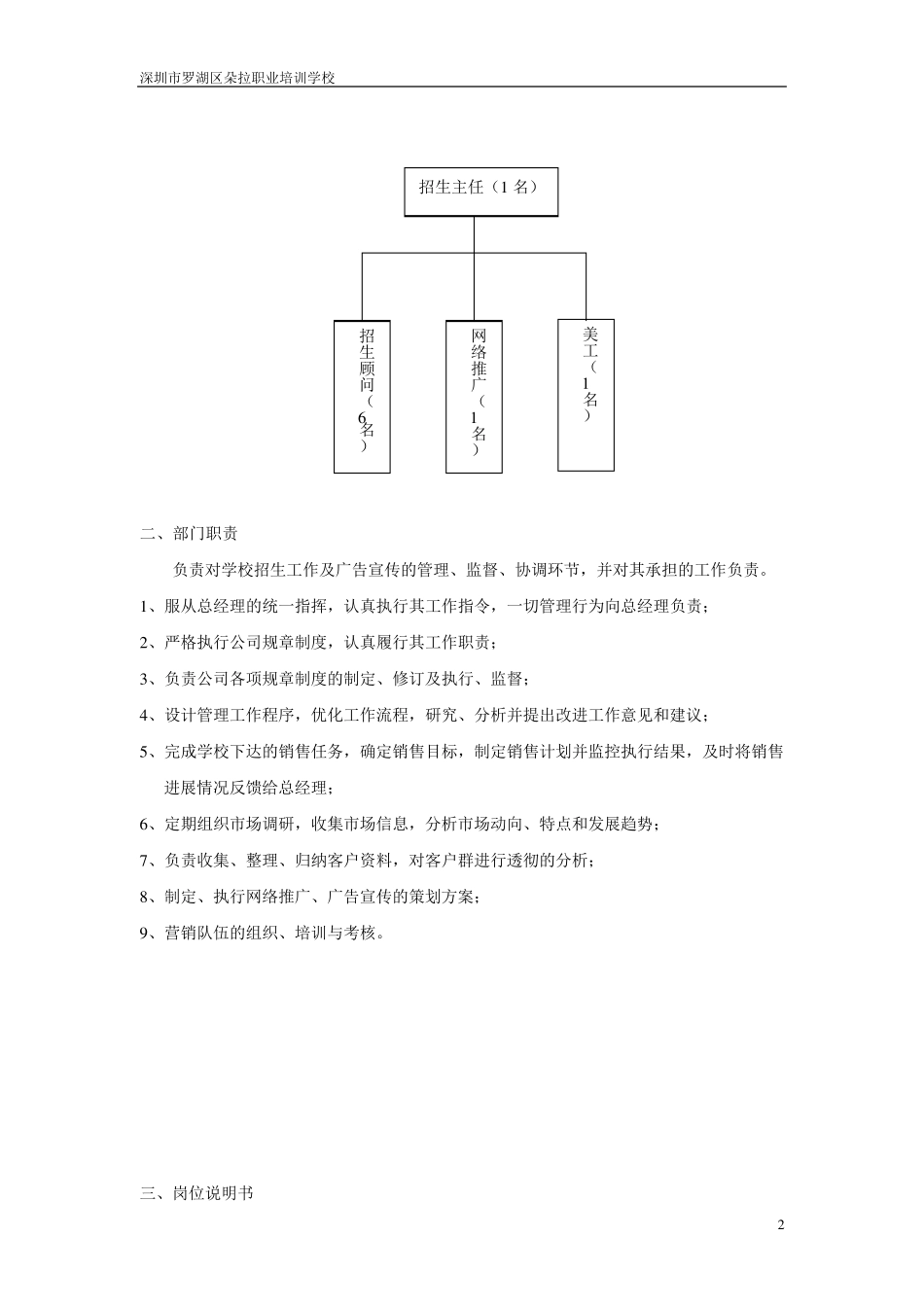 深圳市罗湖区朵拉职业培训学校

招生主任（1名）

招生顾问（6名）

网络推广（1名）

美工（1名）

二、部门职责

负责对学校招生工作及广告宣传的管理、监督、协调环节，并对其承担的工作负责。

1、服从总经理的统一指挥，认真执行其工作指令，一切管理行为向总经理负责；

2、严格执行公司规章制度，认真履行其工作职责；

3、负责公司各项规章制度的制定、修订及执行、监督；

4、设计管理工作程序，优化工作流程，研究、分析并提出改进工作意见和建议；

5、完成学校下达的销售任务，确定销售目标，制定销售计划并监控执行结果，及时将销售进展情况反馈给总经理；

6、定期组织市场调研，收集市场信息，分析市场动向、特点和发展趋势；

7、负责收集、整理、归纳客户资料，对客户群进行透彻的分析；

8、制定、执行网络推广、广告宣传的策划方案；

9、营销队伍的组织、培训与考核。

三、岗位说明书

2